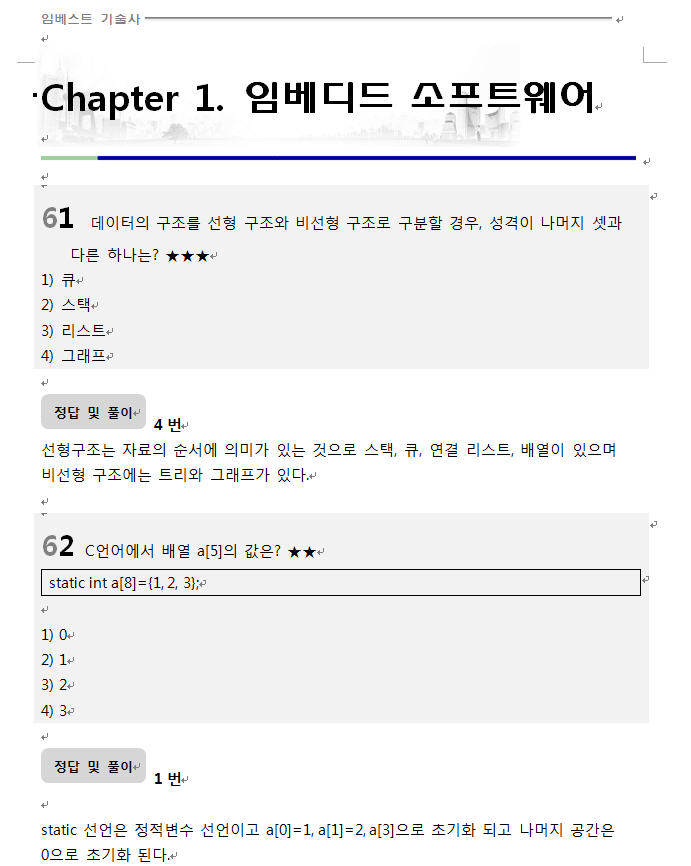 임베스트 기술사

Chapter 1. 임베디드 소프트웨어

61 데이터의 구조를 선형 구조와 비선형 구조로 구분할 경우, 성격이 나머지 셋과 다른 하나는? ★★★
1) 큐
2) 스택
3) 리스트
4) 그래프

정답 및 풀이 4 번
선형구조는 자료의 순서에 의미가 있는 것으로 스택, 큐, 연결 리스트, 배열이 있으며 비선형 구조에는 트리와 그래프가 있다.

62 C언어에서 배열 a[5]의 값은? ★★

static int a[8]={1, 2, 3};

1) 0
2) 1
3) 2
4) 3

정답 및 풀이 1 번

static 선언은 정적변수 선언이고 a[0]=1, a[1]=2, a[3]으로 초기화 되고 나머지 공간은 0으로 초기화 된다.